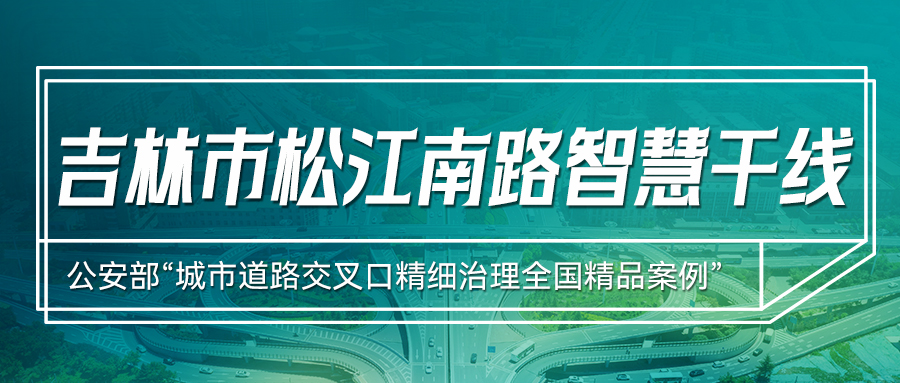 吉林市松江南路智慧干线

公安部“城市道路交叉口精细治理全国精品案例”